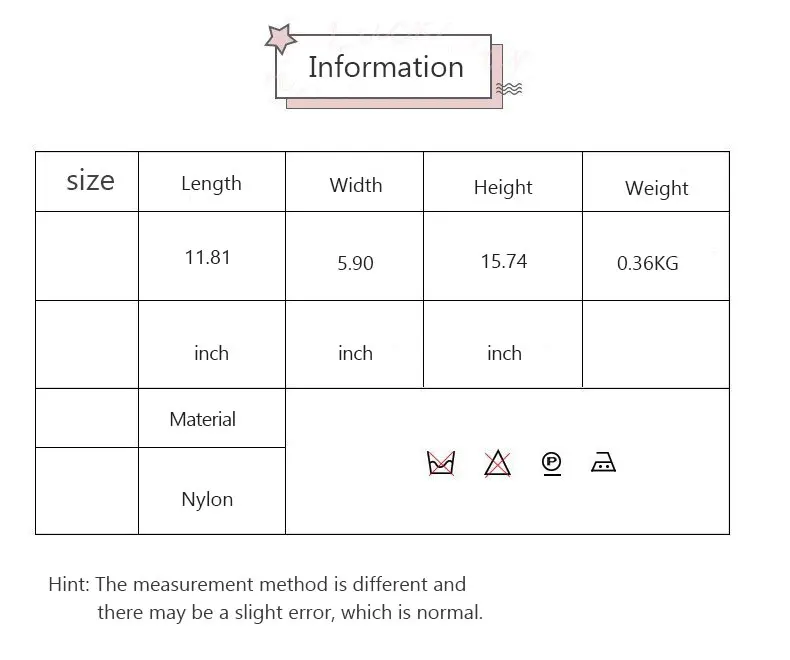 Information

| size | Length | Width | Height | Weight |
|---|---|---|---|---|
| | 11.81 | 5.90 | 15.74 | 0.36KG |
| | inch | inch | inch | |
| | Material | | | |
| | Nylon | | | |

Hint: The measurement method is different and there may be a slight error, which is normal.